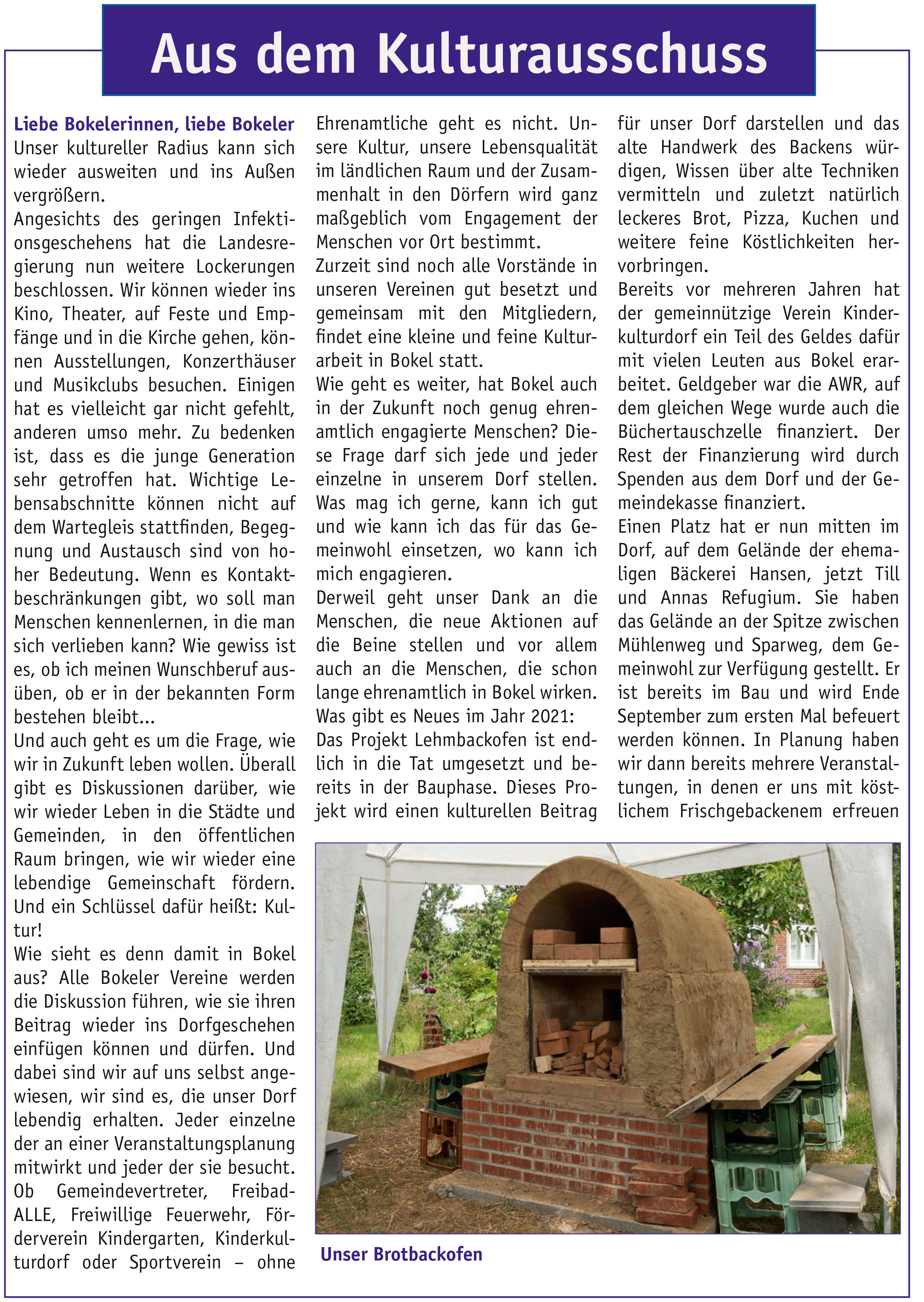 Aus dem Kulturausschuss

Liebe Bokelerinnen, liebe Bokeler
Unser kultureller Radius kann sich wieder ausweiten und ins Außen vergrößern.
Angesichts des geringen Infektionsgeschehens hat die Landesregierung nun weitere Lockerungen beschlossen. Wir können wieder ins Kino, Theater, auf Feste und Empfänge und in die Kirche gehen, können Ausstellungen, Konzerthäuser und Musikclubs besuchen. Einigen hat es vielleicht gar nicht gefehlt, anderen umso mehr. Zu bedenken ist, dass es die junge Generation sehr getroffen hat. Wichtige Lebensabschnitte können nicht auf dem Wartegleis stattfinden, Begegnung und Austausch sind von hoher Bedeutung. Wenn es Kontaktbeschränkungen gibt, wo soll man Menschen kennenlernen, in die man sich verlieben kann? Wie gewiss ist es, ob ich meinen Wunschberuf ausüben, ob er in der bekannten Form bestehen bleibt...
Und auch geht es um die Frage, wie wir in Zukunft leben wollen. Überall gibt es Diskussionen darüber, wie wir wieder Leben in die Städte und Gemeinden, in den öffentlichen Raum bringen, wie wir wieder eine lebendige Gemeinschaft fördern. Und ein Schlüssel dafür heißt: Kultur!
Wie sieht es denn damit in Bokel aus? Alle Bokeler Vereine werden die Diskussion führen, wie sie ihren Beitrag wieder ins Dorfgeschehen einfügen können und dürfen. Und dabei sind wir auf uns selbst angewiesen, wir sind es, die unser Dorf lebendig erhalten. Jeder einzelne der an einer Veranstaltungsplanung mitwirkt und jeder der sie besucht. Ob Gemeindevertreter, Freibad-ALLE, Freiwillige Feuerwehr, Förderverein Kindergarten, Kinderkulturdorf oder Sportverein – ohne Ehrenamtliche geht es nicht. Unsere Kultur, unsere Lebensqualität im ländlichen Raum und der Zusammenhalt in den Dörfern wird ganz maßgeblich vom Engagement der Menschen vor Ort bestimmt.
Zurzeit sind noch alle Vorstände in unseren Vereinen gut besetzt und gemeinsam mit den Mitgliedern, findet eine kleine und feine Kulturarbeit in Bokel statt.
Wie geht es weiter, hat Bokel auch in der Zukunft noch genug ehrenamtlich engagierte Menschen? Diese Frage darf sich jede und jeder einzelne in unserem Dorf stellen. Was mag ich gerne, kann ich gut und wie kann ich das für das Gemeinwohl einsetzen, wo kann ich mich engagieren.
Derweil geht unser Dank an die Menschen, die neue Aktionen auf die Beine stellen und vor allem auch an die Menschen, die schon lange ehrenamtlich in Bokel wirken.
Was gibt es Neues im Jahr 2021:
Das Projekt Lehmbackofen ist endlich in die Tat umgesetzt und bereits in der Bauphase. Dieses Projekt wird einen kulturellen Beitrag für unser Dorf darstellen und das alte Handwerk des Backens würdigen, Wissen über alte Techniken vermitteln und zuletzt natürlich leckeres Brot, Pizza, Kuchen und weitere feine Köstlichkeiten hervorbringen.
Bereits vor mehreren Jahren hat der gemeinnützige Verein Kinderkulturdorf ein Teil des Geldes dafür mit vielen Leuten aus Bokel erarbeitet. Geldgeber war die AWR, auf dem gleichen Wege wurde auch die Büchertauschzelle finanziert. Der Rest der Finanzierung wird durch Spenden aus dem Dorf und der Gemeindekasse finanziert.
Einen Platz hat er nun mitten im Dorf, auf dem Gelände der ehemaligen Bäckerei Hansen, jetzt Till und Annas Refugium. Sie haben das Gelände an der Spitze zwischen Mühlenweg und Sparweg, dem Gemeinwohl zur Verfügung gestellt. Er ist bereits im Bau und wird Ende September zum ersten Mal befeuert werden können. In Planung haben wir dann bereits mehrere Veranstaltungen, in denen er uns mit köstlichem Frischgebackenem erfreuen

Unser Brotbackofen